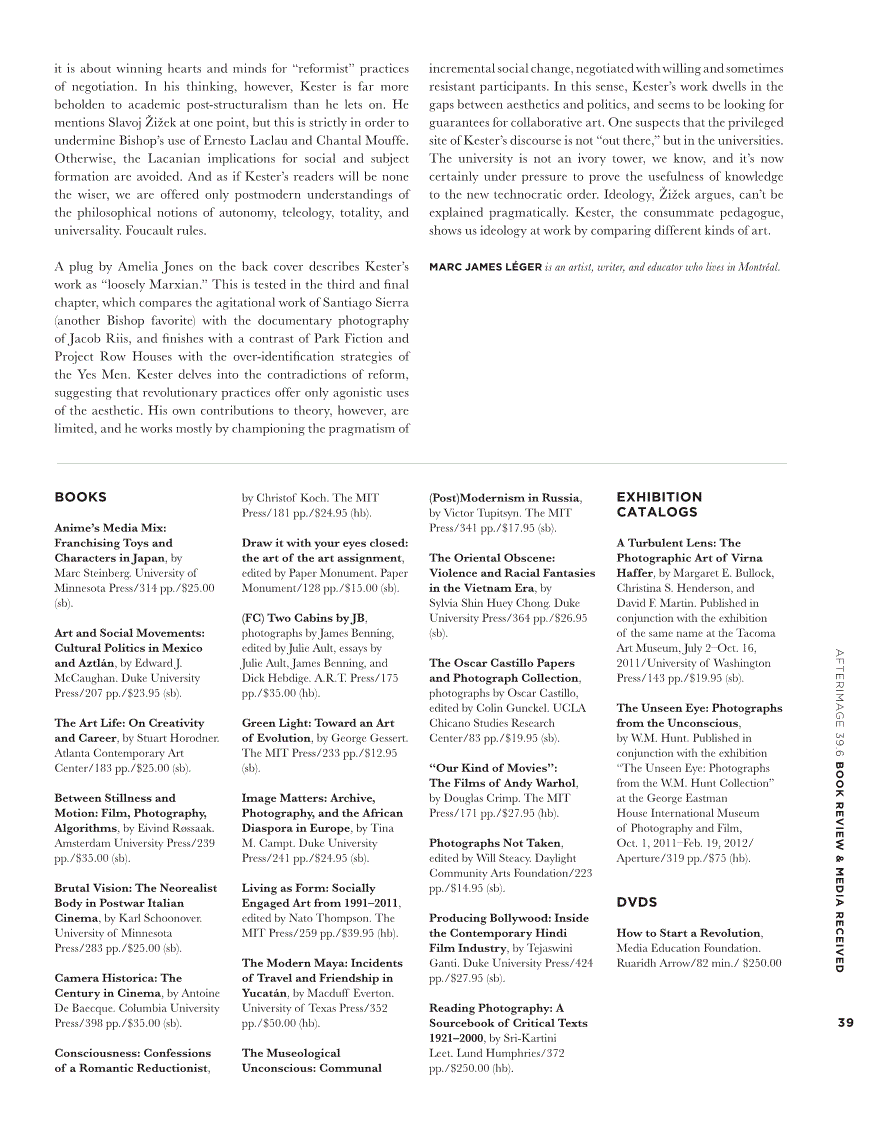 it is about winning hearts and minds for "reformist" practices of negotiation. In his thinking, however, Kester is far more beholden to academic post-structuralism than he lets on. He mentions Slavoj Žižek at one point, but this is strictly in order to undermine Bishop's use of Ernesto Laclau and Chantal Mouffe. Otherwise, the Lacanian implications for social and subject formation are avoided. And as if Kester's readers will be none the wiser, we are offered only postmodern understandings of the philosophical notions of autonomy, teleology, totality, and universality. Foucault rules.

A plug by Amelia Jones on the back cover describes Kester's work as "loosely Marxian." This is tested in the third and final chapter, which compares the agitational work of Santiago Sierra (another Bishop favorite) with the documentary photography of Jacob Riis, and finishes with a contrast of Park Fiction and Project Row Houses with the over-identification strategies of the Yes Men. Kester delves into the contradictions of reform, suggesting that revolutionary practices offer only agonistic uses of the aesthetic. His own contributions to theory, however, are limited, and he works mostly by championing the pragmatism of incremental social change, negotiated with willing and sometimes resistant participants. In this sense, Kester's work dwells in the gaps between aesthetics and politics, and seems to be looking for guarantees for collaborative art. One suspects that the privileged site of Kester's discourse is not "out there," but in the universities. The university is not an ivory tower, we know, and it's now certainly under pressure to prove the usefulness of knowledge to the new technocratic order. Ideology, Žižek argues, can't be explained pragmatically. Kester, the consummate pedagogue, shows us ideology at work by comparing different kinds of art.

MARC JAMES LÉGER is an artist, writer, and educator who lives in Montréal.

BOOKS

Anime's Media Mix: Franchising Toys and Characters in Japan, by Marc Steinberg. University of Minnesota Press/314 pp./$25.00 (sb).

Art and Social Movements: Cultural Politics in Mexico and Aztlán, by Edward J. McCaughan. Duke University Press/207 pp./$23.95 (sb).

The Art Life: On Creativity and Career, by Stuart Horodner. Atlanta Contemporary Art Center/183 pp./$25.00 (sb).

Between Stillness and Motion: Film, Photography, Algorithms, by Eivind Røssaak. Amsterdam University Press/239 pp./$35.00 (sb).

Brutal Vision: The Neorealist Body in Postwar Italian Cinema, by Karl Schoonover. University of Minnesota Press/283 pp./$25.00 (sb).

Camera Historica: The Century in Cinema, by Antoine De Baecque. Columbia University Press/398 pp./$35.00 (sb).

Consciousness: Confessions of a Romantic Reductionist, by Christof Koch. The MIT Press/181 pp./$24.95 (hb).

Draw it with your eyes closed: the art of the art assignment, edited by Paper Monument. Paper Monument/128 pp./$15.00 (sb).

(FC) Two Cabins by JB, photographs by James Benning, edited by Julie Ault, essays by Julie Ault, James Benning, and Dick Hebdige. A.R.T. Press/175 pp./$35.00 (hb).

Green Light: Toward an Art of Evolution, by George Gessert. The MIT Press/233 pp./$12.95 (sb).

Image Matters: Archive, Photography, and the African Diaspora in Europe, by Tina M. Campt. Duke University Press/241 pp./$24.95 (sb).

Living as Form: Socially Engaged Art from 1991–2011, edited by Nato Thompson. The MIT Press/259 pp./$39.95 (hb).

The Modern Maya: Incidents of Travel and Friendship in Yucatán, by Macduff Everton. University of Texas Press/352 pp./$50.00 (hb).

The Museological Unconscious: Communal (Post)Modernism in Russia, by Victor Tupitsyn. The MIT Press/341 pp./$17.95 (sb).

The Oriental Obscene: Violence and Racial Fantasies in the Vietnam Era, by Sylvia Shin Huey Chong. Duke University Press/364 pp./$26.95 (sb).

The Oscar Castillo Papers and Photograph Collection, photographs by Oscar Castillo, edited by Colin Gunckel. UCLA Chicano Studies Research Center/83 pp./$19.95 (sb).

"Our Kind of Movies": The Films of Andy Warhol, by Douglas Crimp. The MIT Press/171 pp./$27.95 (hb).

Photographs Not Taken, edited by Will Steacy. Daylight Community Arts Foundation/223 pp./$14.95 (sb).

Producing Bollywood: Inside the Contemporary Hindi Film Industry, by Tejaswini Ganti. Duke University Press/424 pp./$27.95 (sb).

Reading Photography: A Sourcebook of Critical Texts 1921–2000, by Sri-Kartini Leet. Lund Humphries/372 pp./$250.00 (hb).

EXHIBITION CATALOGS

A Turbulent Lens: The Photographic Art of Virna Haffer, by Margaret E. Bullock, Christina S. Henderson, and David F. Martin. Published in conjunction with the exhibition of the same name at the Tacoma Art Museum, July 2–Oct. 16, 2011/University of Washington Press/143 pp./$19.95 (sb).

The Unseen Eye: Photographs from the Unconscious, by W.M. Hunt. Published in conjunction with the exhibition "The Unseen Eye: Photographs from the W.M. Hunt Collection" at the George Eastman House International Museum of Photography and Film, Oct. 1, 2011–Feb. 19, 2012/ Aperture/319 pp./$75 (hb).

DVDS

How to Start a Revolution, Media Education Foundation. Ruaridh Arrow/82 min./ $250.00

AFTERIMAGE 39.6 BOOK REVIEW & MEDIA RECEIVED

39